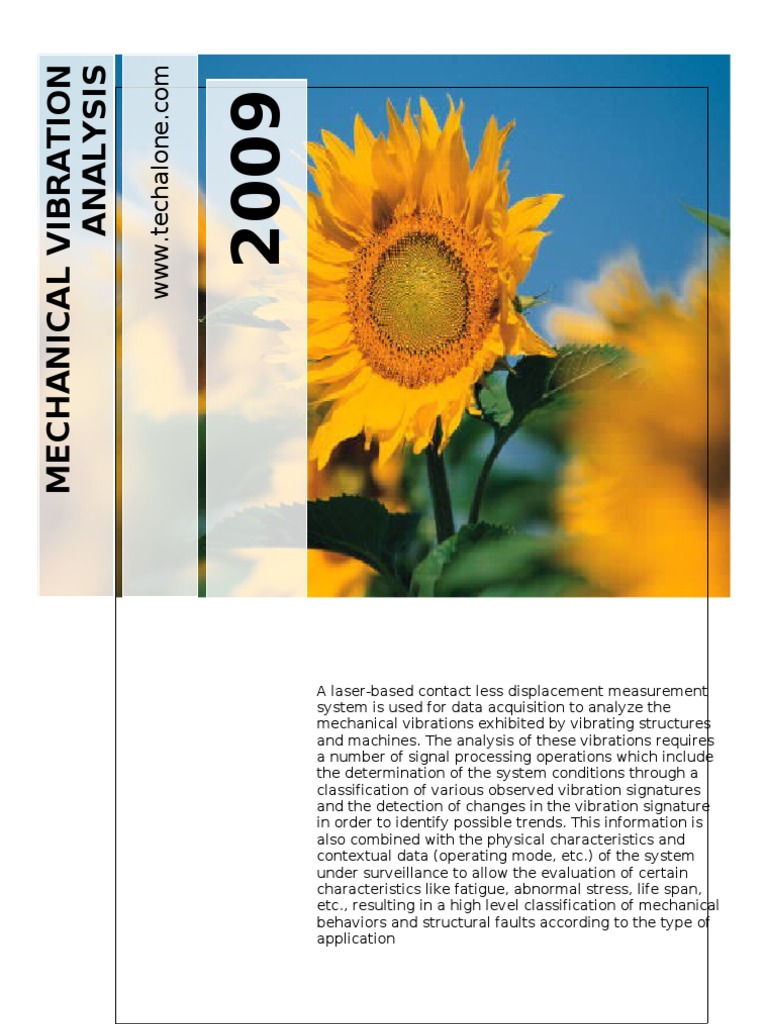 MECHANICAL VIBRATION
ANALYSIS

www.techalone.com

2009

A laser-based contact less displacement measurement system is used for data acquisition to analyze the mechanical vibrations exhibited by vibrating structures and machines. The analysis of these vibrations requires a number of signal processing operations which include the determination of the system conditions through a classification of various observed vibration signatures and the detection of changes in the vibration signature in order to identify possible trends. This information is also combined with the physical characteristics and contextual data (operating mode, etc.) of the system under surveillance to allow the evaluation of certain characteristics like fatigue, abnormal stress, life span, etc., resulting in a high level classification of mechanical behaviors and structural faults according to the type of application